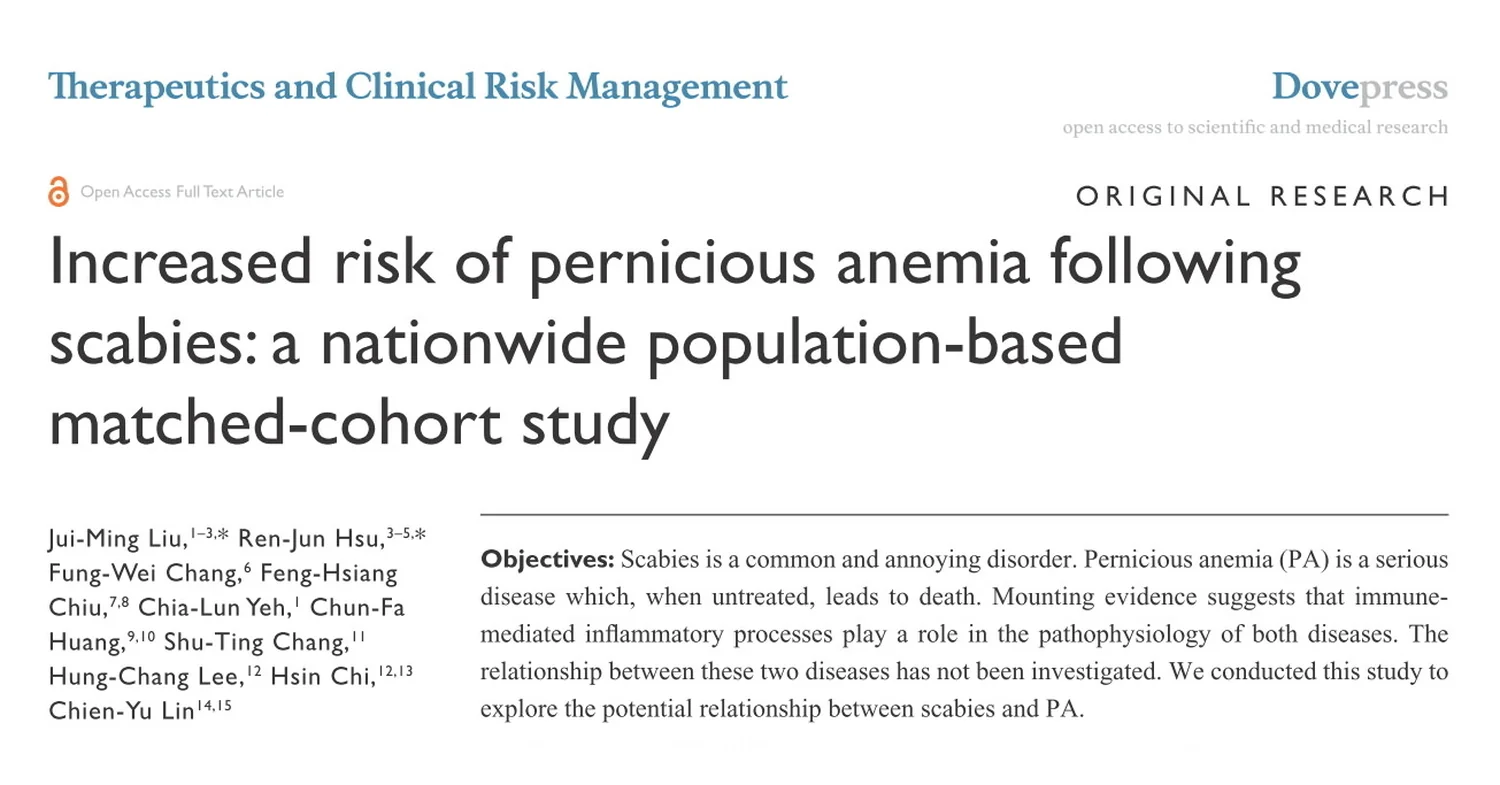 Therapeutics and Clinical Risk Management

Dovepress

open access to scientific and medical research

Open Access Full Text Article

ORIGINAL RESEARCH

Increased risk of pernicious anemia following scabies: a nationwide population-based matched-cohort study

Jui-Ming Liu,$^{1-3,*}$ Ren-Jun Hsu,$^{3-5,*}$ Fung-Wei Chang,$^{6}$ Feng-Hsiang Chiu,$^{7,8}$ Chia-Lun Yeh,$^{1}$ Chun-Fa Huang,$^{9,10}$ Shu-Ting Chang,$^{11}$ Hung-Chang Lee,$^{12}$ Hsin Chi,$^{12,13}$ Chien-Yu Lin$^{14,15}$

Objectives: Scabies is a common and annoying disorder. Pernicious anemia (PA) is a serious disease which, when untreated, leads to death. Mounting evidence suggests that immune-mediated inflammatory processes play a role in the pathophysiology of both diseases. The relationship between these two diseases has not been investigated. We conducted this study to explore the potential relationship between scabies and PA.